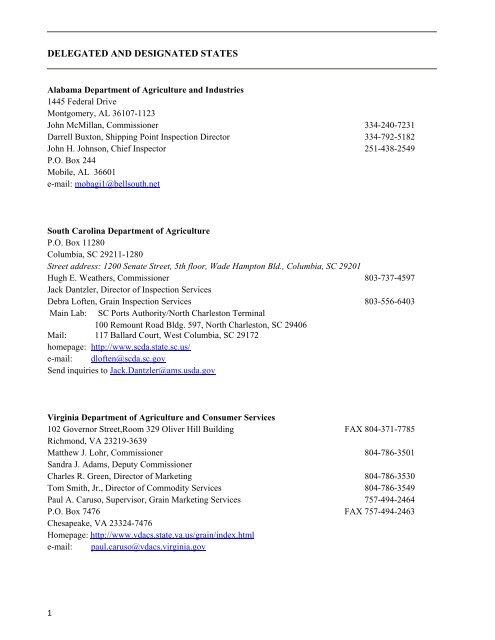 DELEGATED AND DESIGNATED STATES

Alabama Department of Agriculture and Industries
1445 Federal Drive
Montgomery, AL 36107-1123
John McMillan, Commissioner 334-240-7231
Darrell Buxton, Shipping Point Inspection Director 334-792-5182
John H. Johnson, Chief Inspector 251-438-2549
P.O. Box 244
Mobile, AL 36601
e-mail: mobagi1@bellsouth.net

South Carolina Department of Agriculture
P.O. Box 11280
Columbia, SC 29211-1280
Street address: 1200 Senate Street, 5th floor, Wade Hampton Bld., Columbia, SC 29201
Hugh E. Weathers, Commissioner 803-737-4597
Jack Dantzler, Director of Inspection Services
Debra Loften, Grain Inspection Services 803-556-6403
Main Lab: SC Ports Authority/North Charleston Terminal
100 Remount Road Bldg. 597, North Charleston, SC 29406
Mail: 117 Ballard Court, West Columbia, SC 29172
homepage: http://www.scda.state.sc.us/
e-mail: dloften@scda.sc.gov
Send inquiries to Jack.Dantzler@ams.usda.gov

Virginia Department of Agriculture and Consumer Services
102 Governor Street,Room 329 Oliver Hill Building FAX 804-371-7785
Richmond, VA 23219-3639
Matthew J. Lohr, Commissioner 804-786-3501
Sandra J. Adams, Deputy Commissioner
Charles R. Green, Director of Marketing 804-786-3530
Tom Smith, Jr., Director of Commodity Services 804-786-3549
Paul A. Caruso, Supervisor, Grain Marketing Services 757-494-2464
P.O. Box 7476 FAX 757-494-2463
Chesapeake, VA 23324-7476
Homepage: http://www.vdacs.state.va.us/grain/index.html
e-mail: paul.caruso@vdacs.virginia.gov

1